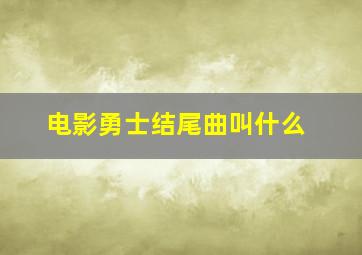 电影勇士结尾曲叫什么